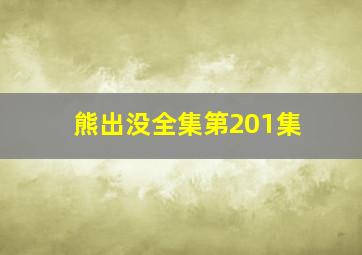 熊出没全集第201集